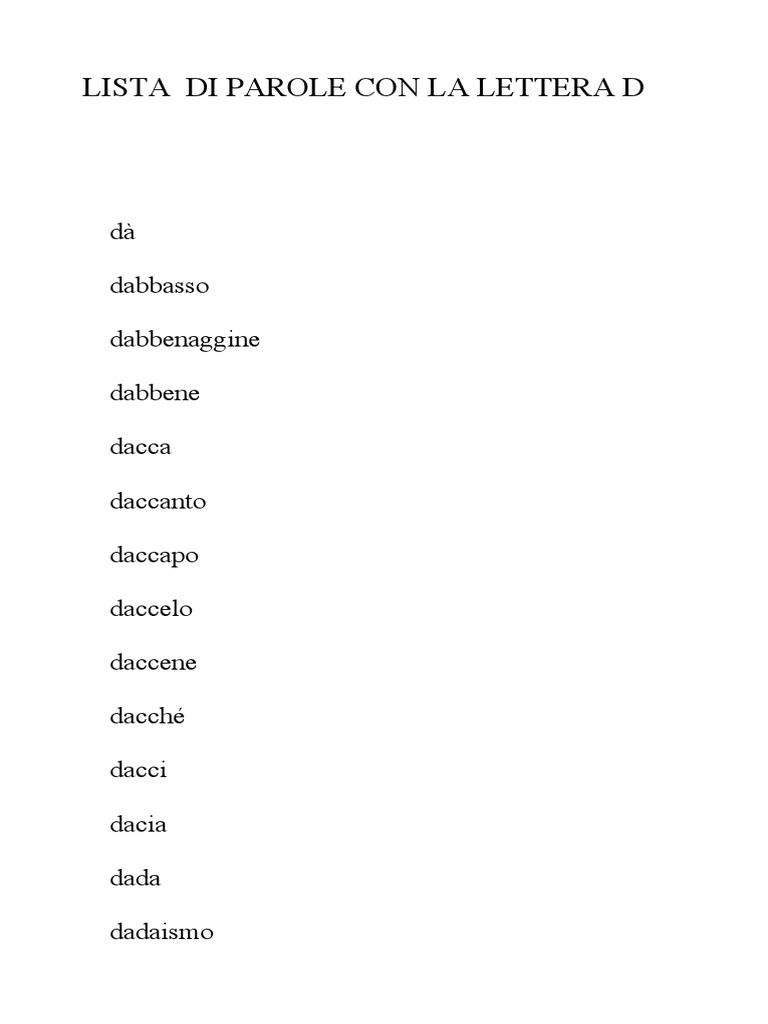 LISTA DI PAROLE CON LA LETTERA D

dà

dabbasso

dabbenaggine

dabbene

dacca

daccanto

daccapo

daccelo

daccene

dacché

dacci

dacia

dada

dadaismo